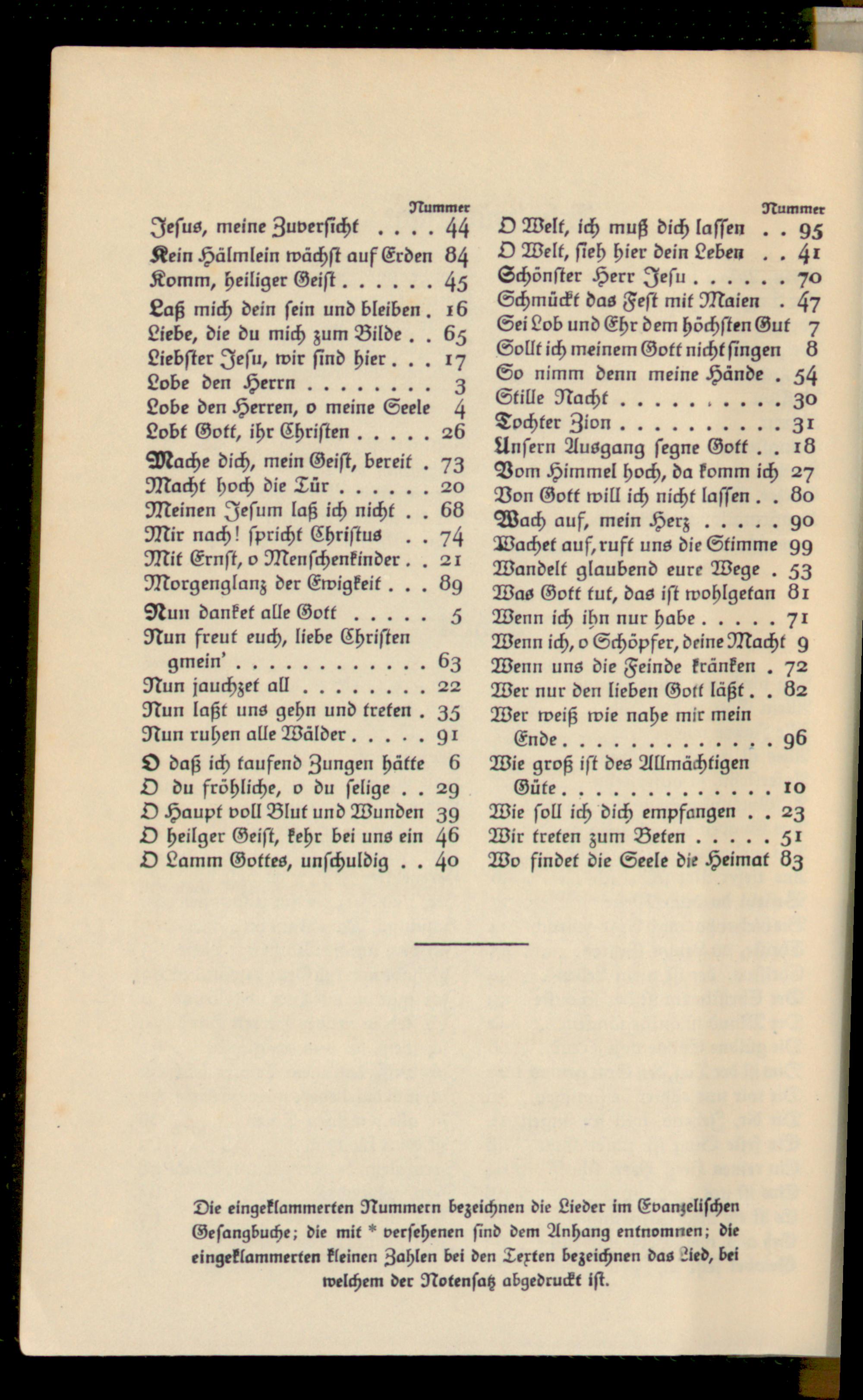 Nummer

Jesus, meine Zuversicht . . . . 44
Kein Hälmlein wächst auf Erden 84
Komm, heiliger Geist . . . . . . 45
Laß mich dein sein und bleiben . 16
Liebe, die du mich zum Bilde . . 65
Liebster Jesu, wir sind hier . . . 17
Lobe den Herrn . . . . . . . . 3
Lobe den Herren, o meine Seele 4
Lobt Gott, ihr Christen . . . . . 26
Mache dich, mein Geist, bereit . 73
Macht hoch die Tür . . . . . . 20
Meinen Jesum laß ich nicht . . 68
Mir nach! spricht Christus . . 74
Mit Ernst, o Menschenkinder . . 21
Morgenglanz der Ewigkeit . . . 89
Nun danket alle Gott . . . . . 5
Nun freut euch, liebe Christen gmein' . . . . . . . . . . . . 63
Nun jauchzet all . . . . . . . . 22
Nun laßt uns gehn und treten . 35
Nun ruhen alle Wälder . . . . . 91
O daß ich tausend Zungen hätte 6
O du fröhliche, o du selige . . 29
O Haupt voll Blut und Wunden 39
O heilger Geist, kehr bei uns ein 46
O Lamm Gottes, unschuldig . . 40

Nummer

O Welt, ich muß dich lassen . . 95
O Welt, sieh hier dein Leben . . 41
Schönster Herr Jesu . . . . . . 70
Schmückt das Fest mit Maien . 47
Sei Lob und Ehr dem höchsten Gut 7
Sollt ich meinem Gott nicht singen 8
So nimm denn meine Hände . 54
Stille Nacht . . . . . . . . . . 30
Tochter Zion . . . . . . . . . . 31
Unsern Ausgang segne Gott . . 18
Vom Himmel hoch, da komm ich 27
Von Gott will ich nicht lassen . . 80
Wach auf, mein Herz . . . . . 90
Wachet auf, ruft uns die Stimme 99
Wandelt glaubend eure Wege . 53
Was Gott tut, das ist wohlgetan 81
Wenn ich ihn nur habe . . . . . 71
Wenn ich, o Schöpfer, deine Macht 9
Wenn uns die Feinde kränken . 72
Wer nur den lieben Gott läßt . . 82
Wer weiß wie nahe mir mein Ende . . . . . . . . . . . . . 96
Wie groß ist des Allmächtigen Güte . . . . . . . . . . . . . 10
Wie soll ich dich empfangen . . 23
Wir treten zum Beten . . . . . 51
Wo findet die Seele die Heimat 83

Die eingeklammerten Nummern bezeichnen die Lieder im Evangelischen Gesangbuche; die mit * versehenen sind dem Anhang entnommen; die eingeklammerten kleinen Zahlen bei den Texten bezeichnen das Lied, bei welchem der Notensatz abgedruckt ist.